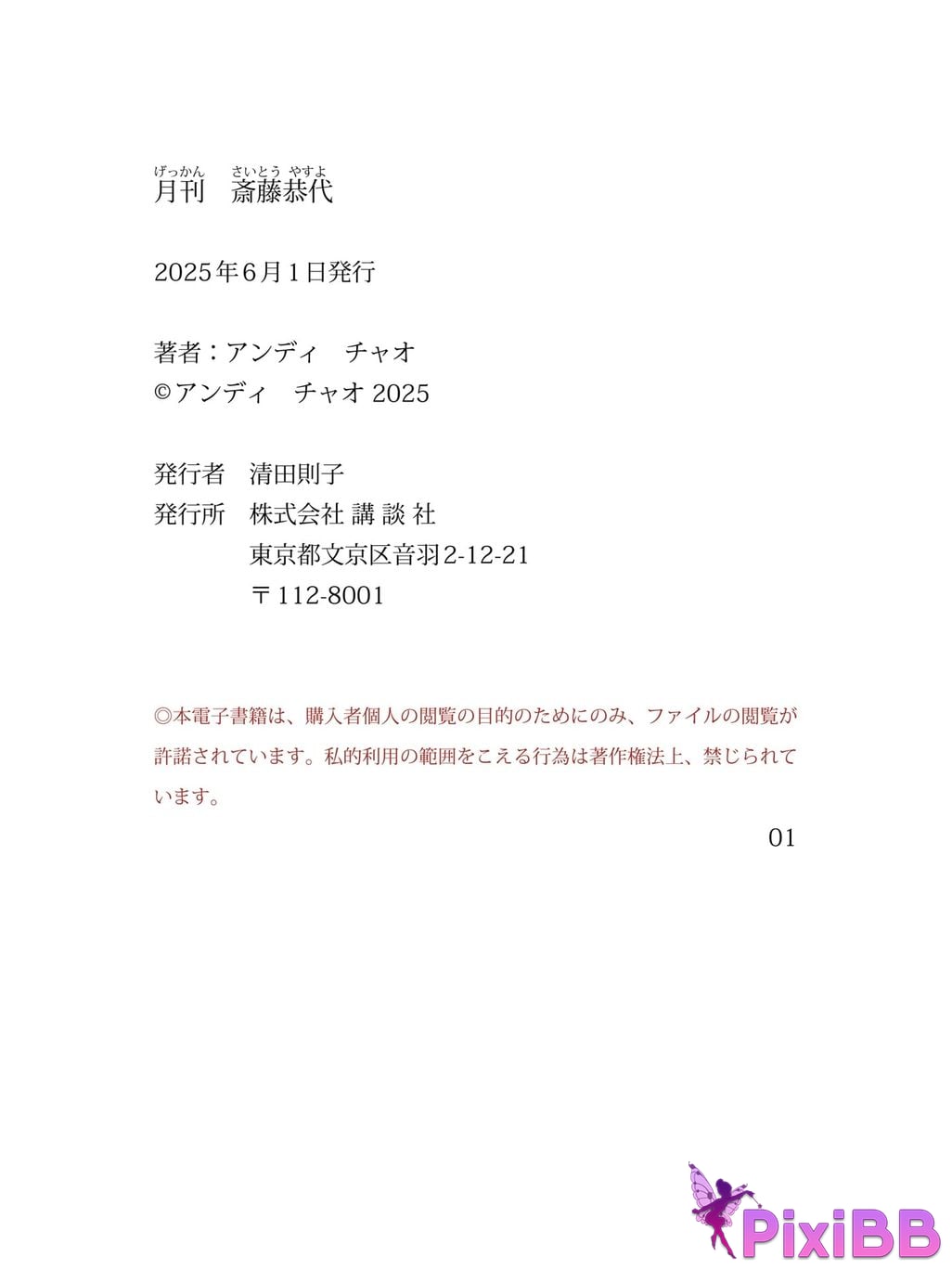 げっかん　さいとう やすよ
月刊　斎藤恭代

2025年6月1日発行

著者：アンディ　チャオ
©アンディ　チャオ 2025

発行者　清田則子
発行所　株式会社 講 談 社
東京都文京区音羽2-12-21
〒112-8001

◎本電子書籍は、購入者個人の閲覧の目的のためにのみ、ファイルの閲覧が許諾されています。私的利用の範囲をこえる行為は著作権法上、禁じられています。

01

PixiBB